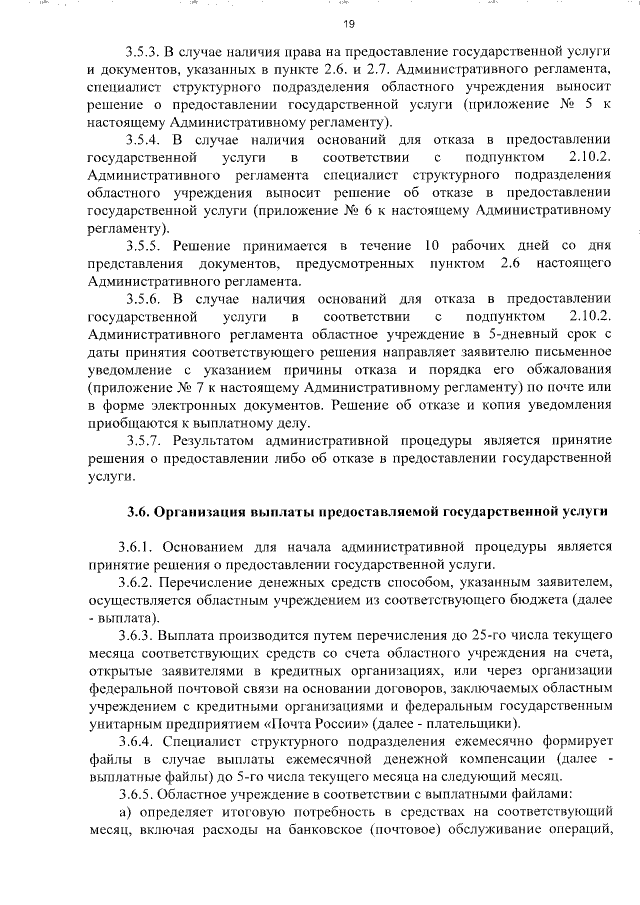 19

3.5.3. В случае наличия права на предоставление государственной услуги и документов, указанных в пункте 2.6. и 2.7. Административного регламента, специалист структурного подразделения областного учреждения выносит решение о предоставлении государственной услуги (приложение № 5 к настоящему Административному регламенту).

3.5.4. В случае наличия оснований для отказа в предоставлении государственной услуги в соответствии с подпунктом 2.10.2. Административного регламента специалист структурного подразделения областного учреждения выносит решение об отказе в предоставлении государственной услуги (приложение № 6 к настоящему Административному регламенту).

3.5.5. Решение принимается в течение 10 рабочих дней со дня представления документов, предусмотренных пунктом 2.6 настоящего Административного регламента.

3.5.6. В случае наличия оснований для отказа в предоставлении государственной услуги в соответствии с подпунктом 2.10.2. Административного регламента областное учреждение в 5-дневный срок с даты принятия соответствующего решения направляет заявителю письменное уведомление с указанием причины отказа и порядка его обжалования (приложение № 7 к настоящему Административному регламенту) по почте или в форме электронных документов. Решение об отказе и копия уведомления приобщаются к выплатному делу.

3.5.7. Результатом административной процедуры является принятие решения о предоставлении либо об отказе в предоставлении государственной услуги.

3.6. Организация выплаты предоставляемой государственной услуги

3.6.1. Основанием для начала административной процедуры является принятие решения о предоставлении государственной услуги.

3.6.2. Перечисление денежных средств способом, указанным заявителем, осуществляется областным учреждением из соответствующего бюджета (далее - выплата).

3.6.3. Выплата производится путем перечисления до 25-го числа текущего месяца соответствующих средств со счета областного учреждения на счета, открытые заявителями в кредитных организациях, или через организации федеральной почтовой связи на основании договоров, заключаемых областным учреждением с кредитными организациями и федеральным государственным унитарным предприятием «Почта России» (далее - плательщики).

3.6.4. Специалист структурного подразделения ежемесячно формирует файлы в случае выплаты ежемесячной денежной компенсации (далее - выплатные файлы) до 5-го числа текущего месяца на следующий месяц.

3.6.5. Областное учреждение в соответствии с выплатными файлами:

а) определяет итоговую потребность в средствах на соответствующий месяц, включая расходы на банковское (почтовое) обслуживание операций,